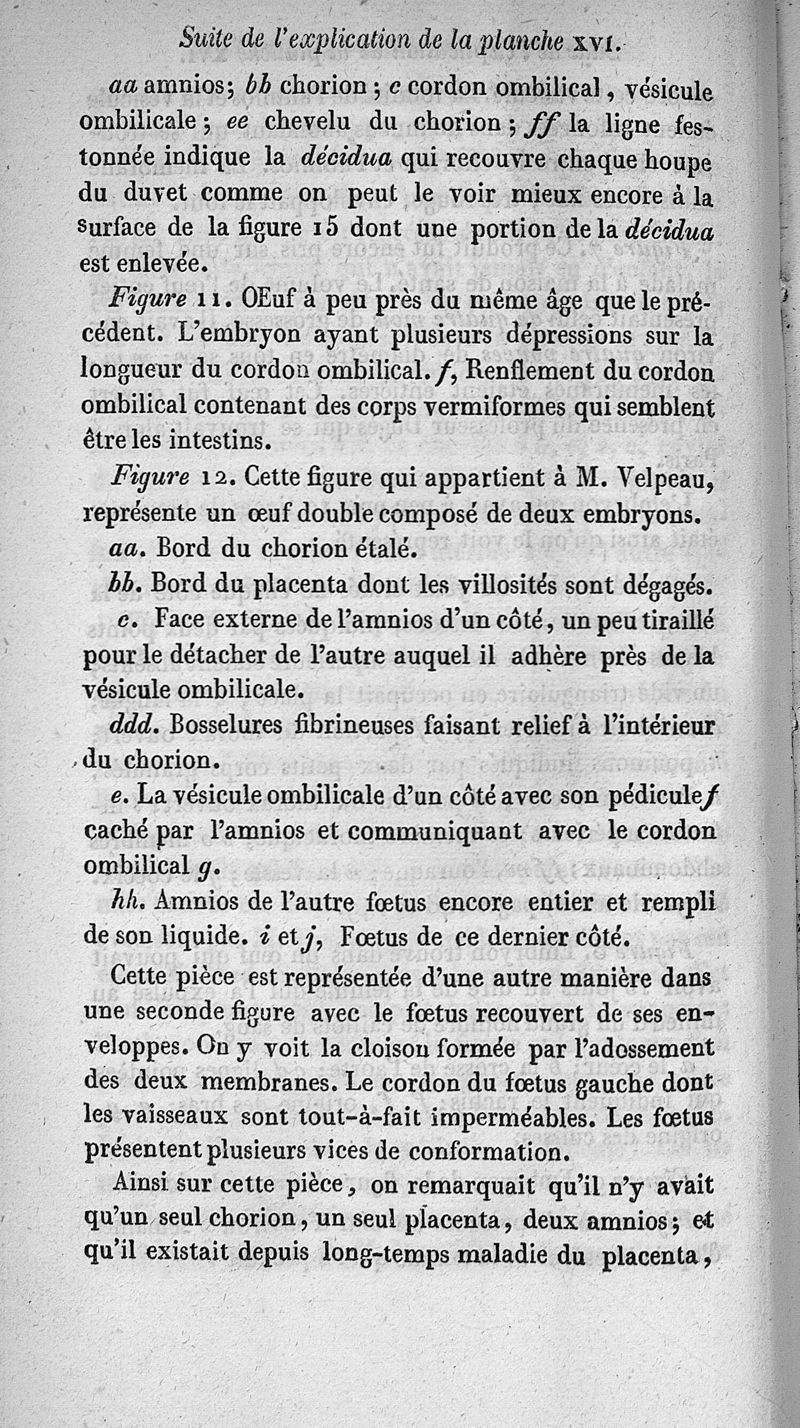 Suite de l'explication de la planche XVI.

aa amnios; bb chorion; c cordon ombilical, vésicule ombilicale; ee chevelu du chorion; ff la ligne festonnée indique la décidua qui recouvre chaque houpe du duvet comme on peut le voir mieux encore à la surface de la figure 15 dont une portion de la décidua est enlevée.

Figure 11. OEuf à peu près du même âge que le précédent. L'embryon ayant plusieurs dépressions sur la longueur du cordon ombilical. f, Renflement du cordon ombilical contenant des corps vermiformes qui semblent être les intestins.

Figure 12. Cette figure qui appartient à M. Velpeau, représente un œuf double composé de deux embryons.

aa. Bord du chorion étalé.

bb. Bord du placenta dont les villosités sont dégagés.

c. Face externe de l'amnios d'un côté, un peu tiraillé pour le détacher de l'autre auquel il adhère près de la vésicule ombilicale.

ddd. Bosselures fibrineuses faisant relief à l'intérieur du chorion.

e. La vésicule ombilicale d'un côté avec son pédicule f caché par l'amnios et communiquant avec le cordon ombilical g.

hh. Amnios de l'autre fœtus encore entier et rempli de son liquide. i et j, Fœtus de ce dernier côté.

Cette pièce est représentée d'une autre manière dans une seconde figure avec le fœtus recouvert de ses enveloppes. On y voit la cloison formée par l'adossement des deux membranes. Le cordon du fœtus gauche dont les vaisseaux sont tout-à-fait imperméables. Les fœtus présentent plusieurs vices de conformation.

Ainsi sur cette pièce, on remarquait qu'il n'y avait qu'un seul chorion, un seul placenta, deux amnios; et qu'il existait depuis long-temps maladie du placenta,